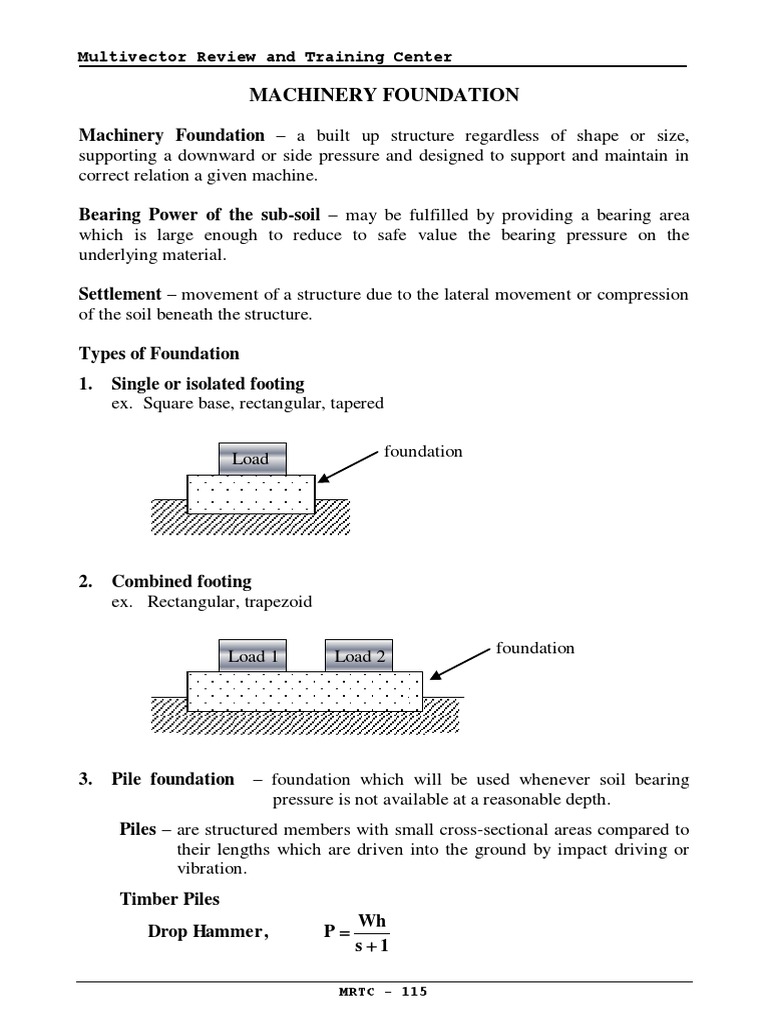 Multivector Review and Training Center

MACHINERY FOUNDATION

Machinery Foundation – a built up structure regardless of shape or size, supporting a downward or side pressure and designed to support and maintain in correct relation a given machine.

Bearing Power of the sub-soil – may be fulfilled by providing a bearing area which is large enough to reduce to safe value the bearing pressure on the underlying material.

Settlement – movement of a structure due to the lateral movement or compression of the soil beneath the structure.

Types of Foundation

1. Single or isolated footing
ex. Square base, rectangular, tapered

Load
foundation

2. Combined footing
ex. Rectangular, trapezoid

Load 1
Load 2
foundation

3. Pile foundation – foundation which will be used whenever soil bearing pressure is not available at a reasonable depth.

Piles – are structured members with small cross-sectional areas compared to their lengths which are driven into the ground by impact driving or vibration.

Timber Piles

Drop Hammer, $P = \frac{Wh}{s+1}$

MRTC – 115